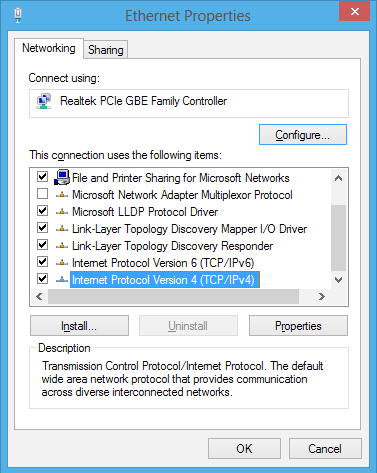 Ethernet Properties

Networking
Sharing

Connect using:

Realtek PCIe GBE Family Controller

Configure...

This connection uses the following items:

File and Printer Sharing for Microsoft Networks
Microsoft Network Adapter Multiplexor Protocol
Microsoft LLDP Protocol Driver
Link-Layer Topology Discovery Mapper I/O Driver
Link-Layer Topology Discovery Responder
Internet Protocol Version 6 (TCP/IPv6)
Internet Protocol Version 4 (TCP/IPv4)

Install...
Uninstall
Properties

Description

Transmission Control Protocol/Internet Protocol. The default wide area network protocol that provides communication across diverse interconnected networks.

OK
Cancel